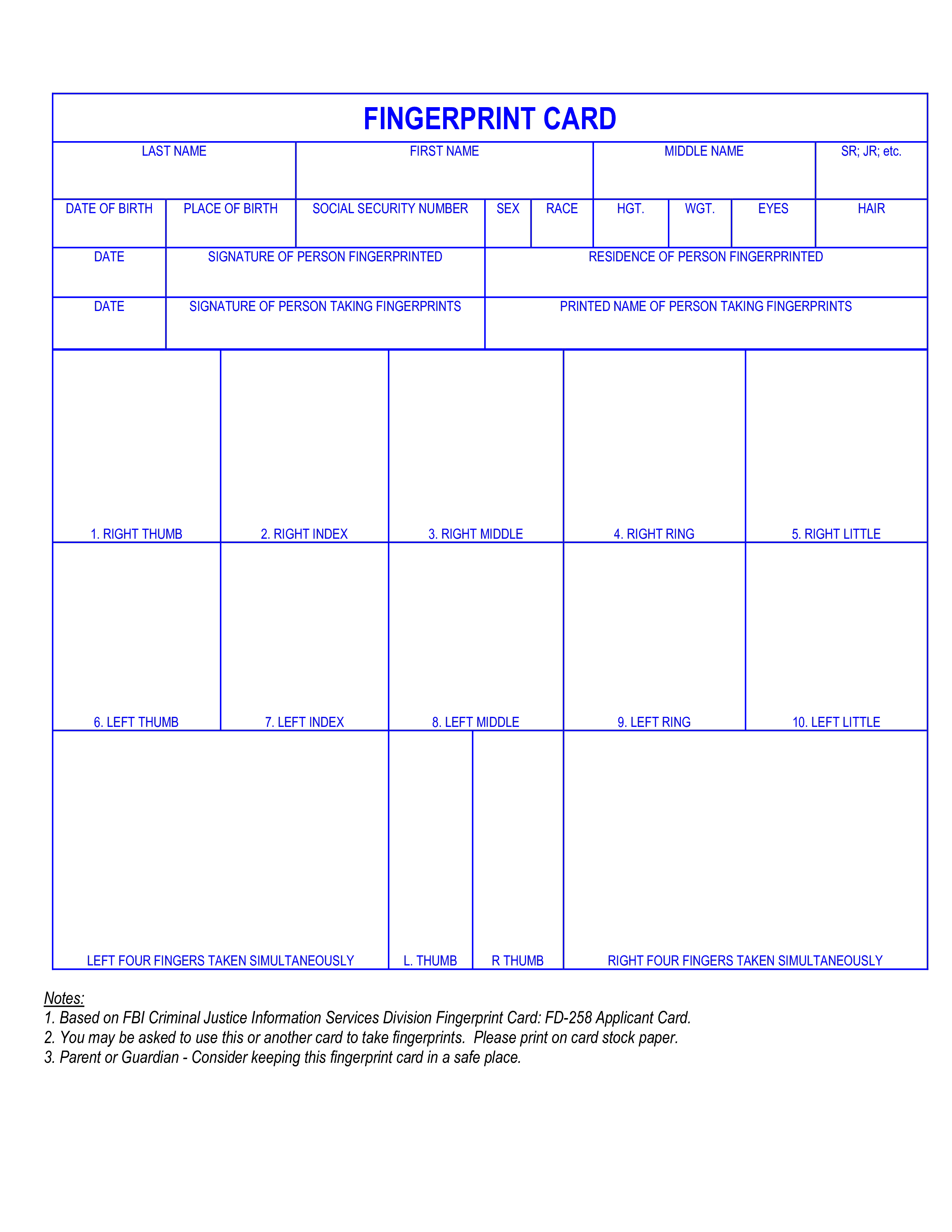 FINGERPRINT CARD

| LAST NAME | FIRST NAME | MIDDLE NAME | SR; JR; etc. |
|---|---|---|---|

| DATE OF BIRTH | PLACE OF BIRTH | SOCIAL SECURITY NUMBER | SEX | RACE | HGT. | WGT. | EYES | HAIR |
|---|---|---|---|---|---|---|---|---|

| DATE | SIGNATURE OF PERSON FINGERPRINTED | RESIDENCE OF PERSON FINGERPRINTED |
|---|---|---|
| DATE | SIGNATURE OF PERSON TAKING FINGERPRINTS | PRINTED NAME OF PERSON TAKING FINGERPRINTS |

| 1. RIGHT THUMB | 2. RIGHT INDEX | 3. RIGHT MIDDLE | 4. RIGHT RING | 5. RIGHT LITTLE |
|---|---|---|---|---|
| 6. LEFT THUMB | 7. LEFT INDEX | 8. LEFT MIDDLE | 9. LEFT RING | 10. LEFT LITTLE |

| LEFT FOUR FINGERS TAKEN SIMULTANEOUSLY | L. THUMB | R THUMB | RIGHT FOUR FINGERS TAKEN SIMULTANEOUSLY |
|---|---|---|---|

Notes:
1. Based on FBI Criminal Justice Information Services Division Fingerprint Card: FD-258 Applicant Card.
2. You may be asked to use this or another card to take fingerprints. Please print on card stock paper.
3. Parent or Guardian - Consider keeping this fingerprint card in a safe place.